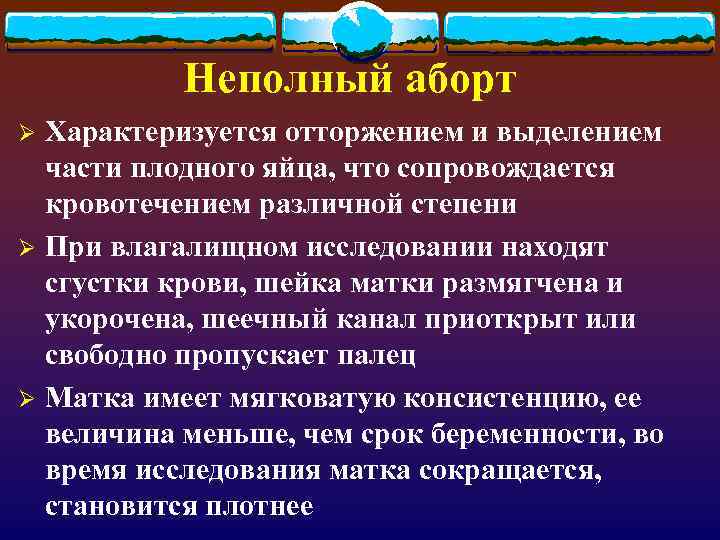 Неполный аборт

➢ Характеризуется отторжением и выделением части плодного яйца, что сопровождается кровотечением различной степени

➢ При влагалищном исследовании находят сгустки крови, шейка матки размягчена и укорочена, шеечный канал приоткрыт или свободно пропускает палец

➢ Матка имеет мягковатую консистенцию, ее величина меньше, чем срок беременности, во время исследования матка сокращается, становится плотнее